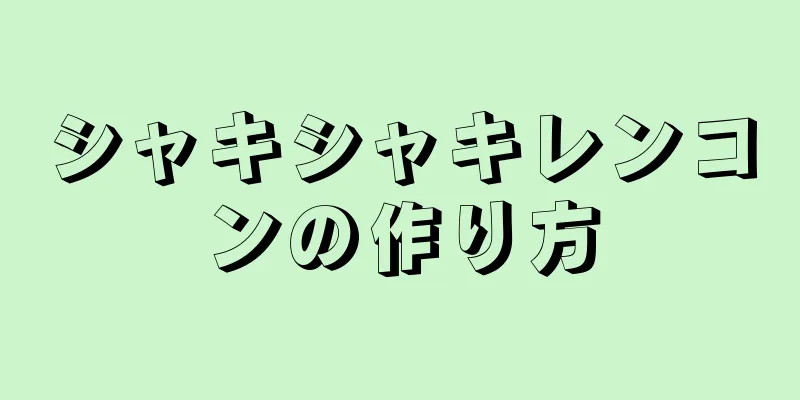 シャキシャキレンコンの作り方